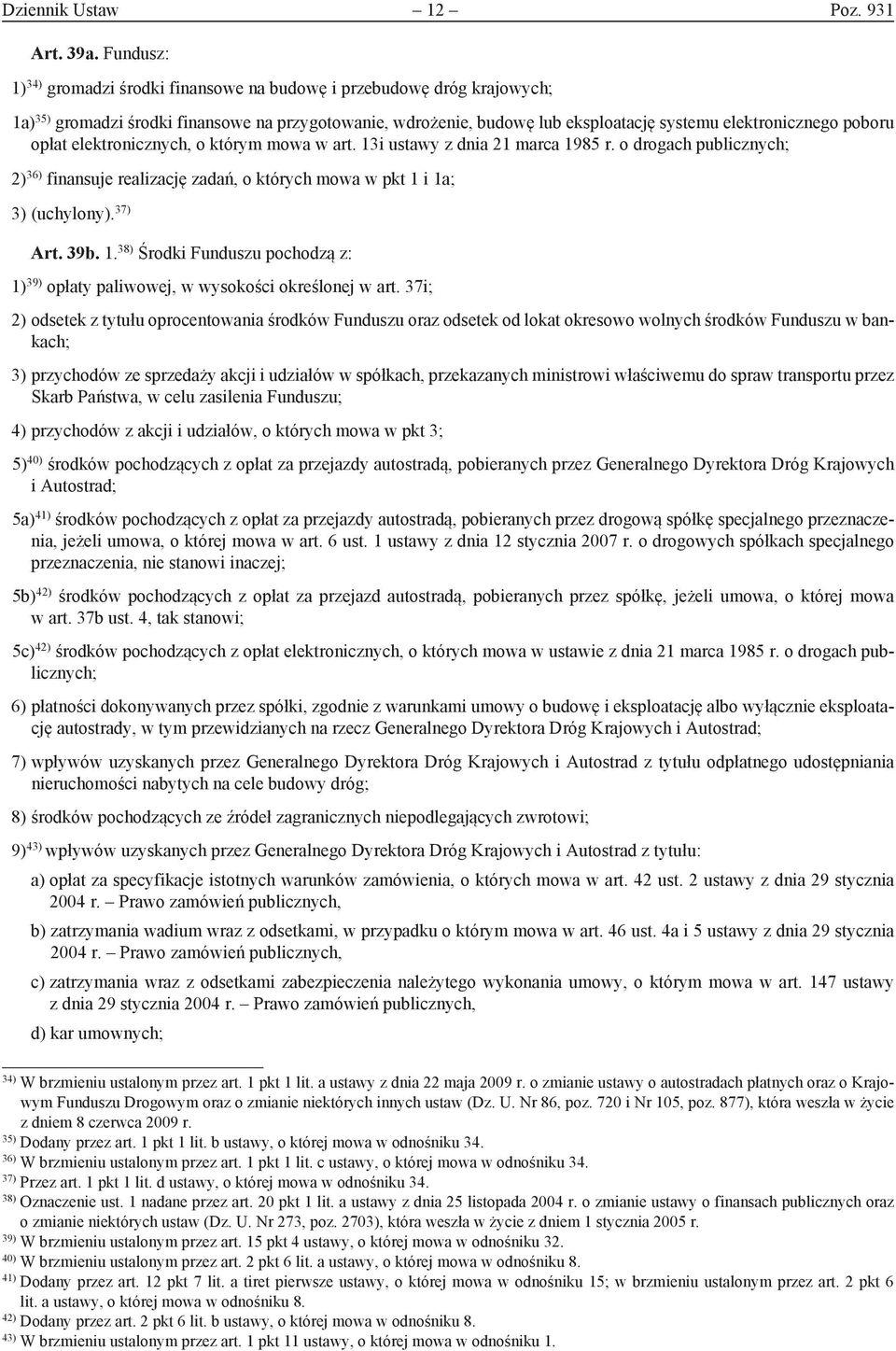 Dziennik Ustaw – 12 – Poz. 931

Art. 39a. Fundusz:

1)$^{34)}$ gromadzi środki finansowe na budowę i przebudowę dróg krajowych;

1a)$^{35)}$ gromadzi środki finansowe na przygotowanie, wdrożenie, budowę lub eksploatację systemu elektronicznego poboru opłat elektronicznych, o którym mowa w art. 13i ustawy z dnia 21 marca 1985 r. o drogach publicznych;

2)$^{36)}$ finansuje realizację zadań, o których mowa w pkt 1 i 1a;

3) (uchylony).$^{37)}$

Art. 39b. 1.$^{38)}$ Środki Funduszu pochodzą z:

1)$^{39)}$ opłaty paliwowej, w wysokości określonej w art. 37i;

2) odsetek z tytułu oprocentowania środków Funduszu oraz odsetek od lokat okresowo wolnych środków Funduszu w bankach;

3) przychodów ze sprzedaży akcji i udziałów w spółkach, przekazanych ministrowi właściwemu do spraw transportu przez Skarb Państwa, w celu zasilenia Funduszu;

4) przychodów z akcji i udziałów, o których mowa w pkt 3;

5)$^{40)}$ środków pochodzących z opłat za przejazdy autostradą, pobieranych przez Generalnego Dyrektora Dróg Krajowych i Autostrad;

5a)$^{41)}$ środków pochodzących z opłat za przejazdy autostradą, pobieranych przez drogową spółkę specjalnego przeznaczenia, jeżeli umowa, o której mowa w art. 6 ust. 1 ustawy z dnia 12 stycznia 2007 r. o drogowych spółkach specjalnego przeznaczenia, nie stanowi inaczej;

5b)$^{42)}$ środków pochodzących z opłat za przejazd autostradą, pobieranych przez spółkę, jeżeli umowa, o której mowa w art. 37b ust. 4, tak stanowi;

5c)$^{42)}$ środków pochodzących z opłat elektronicznych, o których mowa w ustawie z dnia 21 marca 1985 r. o drogach publicznych;

6) płatności dokonywanych przez spółki, zgodnie z warunkami umowy o budowę i eksploatację albo wyłącznie eksploatację autostrady, w tym przewidzianych na rzecz Generalnego Dyrektora Dróg Krajowych i Autostrad;

7) wpływów uzyskanych przez Generalnego Dyrektora Dróg Krajowych i Autostrad z tytułu odpłatnego udostępniania nieruchomości nabytych na cele budowy dróg;

8) środków pochodzących ze źródeł zagranicznych niepodlegających zwrotowi;

9)$^{43)}$ wpływów uzyskanych przez Generalnego Dyrektora Dróg Krajowych i Autostrad z tytułu:

a) opłat za specyfikacje istotnych warunków zamówienia, o których mowa w art. 42 ust. 2 ustawy z dnia 29 stycznia 2004 r. – Prawo zamówień publicznych,

b) zatrzymania wadium wraz z odsetkami, w przypadku o którym mowa w art. 46 ust. 4a i 5 ustawy z dnia 29 stycznia 2004 r. – Prawo zamówień publicznych,

c) zatrzymania wraz z odsetkami zabezpieczenia należytego wykonania umowy, o którym mowa w art. 147 ustawy z dnia 29 stycznia 2004 r. – Prawo zamówień publicznych,

d) kar umownych;

$^{34)}$ W brzmieniu ustalonym przez art. 1 pkt 1 lit. a ustawy z dnia 22 maja 2009 r. o zmianie ustawy o autostradach płatnych oraz o Krajowym Funduszu Drogowym oraz o zmianie niektórych innych ustaw (Dz. U. Nr 86, poz. 720 i Nr 105, poz. 877), która weszła w życie z dniem 8 czerwca 2009 r.
$^{35)}$ Dodany przez art. 1 pkt 1 lit. b ustawy, o której mowa w odnośniku 34.
$^{36)}$ W brzmieniu ustalonym przez art. 1 pkt 1 lit. c ustawy, o której mowa w odnośniku 34.
$^{37)}$ Przez art. 1 pkt 1 lit. d ustawy, o której mowa w odnośniku 34.
$^{38)}$ Oznaczenie ust. 1 nadane przez art. 20 pkt 1 lit. a ustawy z dnia 25 listopada 2004 r. o zmianie ustawy o finansach publicznych oraz o zmianie niektórych ustaw (Dz. U. Nr 273, poz. 2703), która weszła w życie z dniem 1 stycznia 2005 r.
$^{39)}$ W brzmieniu ustalonym przez art. 15 pkt 4 ustawy, o której mowa w odnośniku 32.
$^{40)}$ W brzmieniu ustalonym przez art. 2 pkt 6 lit. a ustawy, o której mowa w odnośniku 8.
$^{41)}$ Dodany przez art. 12 pkt 7 lit. a tiret pierwsze ustawy, o której mowa w odnośniku 15; w brzmieniu ustalonym przez art. 2 pkt 6 lit. a ustawy, o której mowa w odnośniku 8.
$^{42)}$ Dodany przez art. 2 pkt 6 lit. b ustawy, o której mowa w odnośniku 8.
$^{43)}$ W brzmieniu ustalonym przez art. 1 pkt 11 ustawy, o której mowa w odnośniku 1.